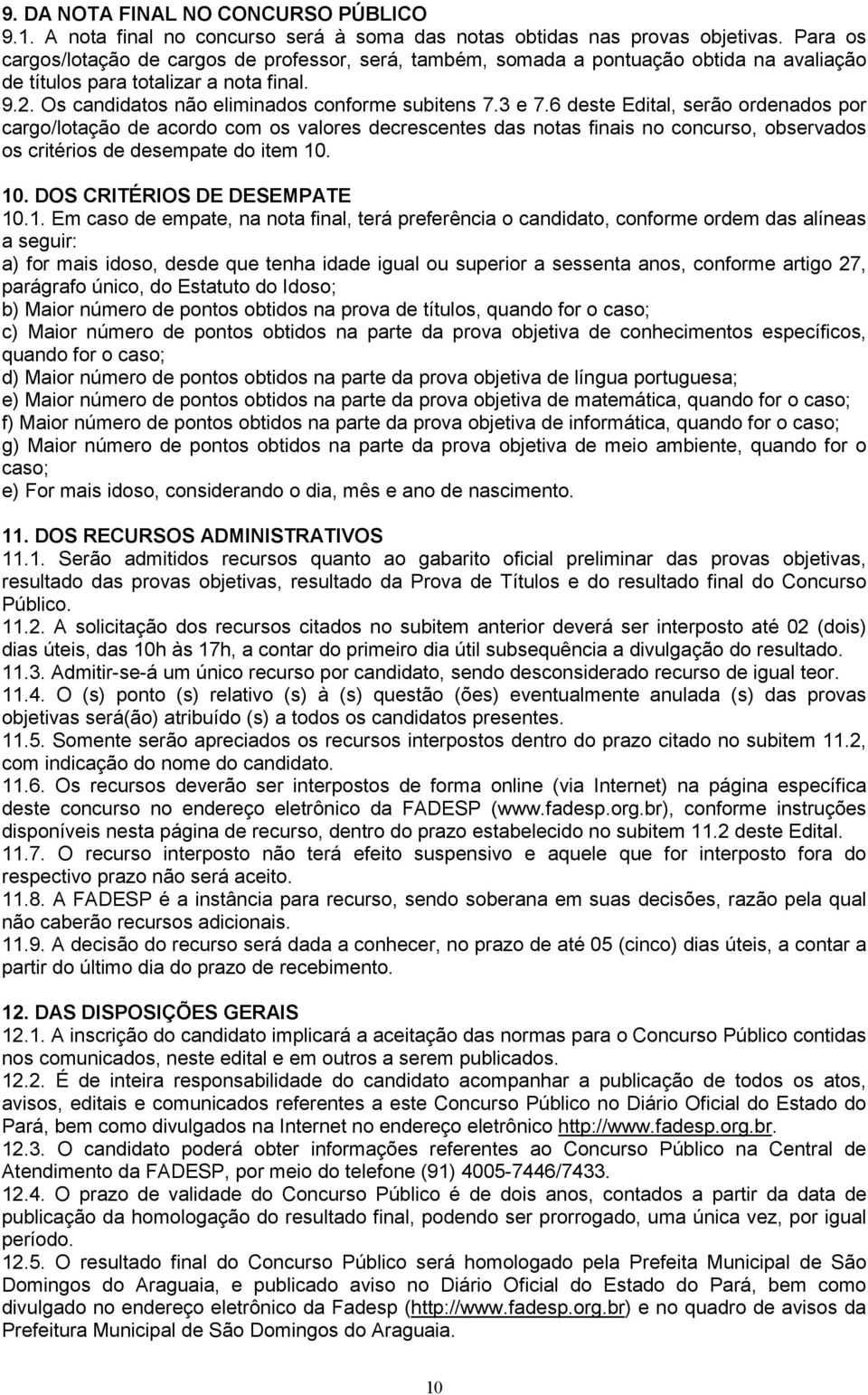 9. DA NOTA FINAL NO CONCURSO PÚBLICO
9.1. A nota final no concurso será à soma das notas obtidas nas provas objetivas. Para os cargos/lotação de cargos de professor, será, também, somada a pontuação obtida na avaliação de títulos para totalizar a nota final.
9.2. Os candidatos não eliminados conforme subitens 7.3 e 7.6 deste Edital, serão ordenados por cargo/lotação de acordo com os valores decrescentes das notas finais no concurso, observados os critérios de desempate do item 10.

10. DOS CRITÉRIOS DE DESEMPATE
10.1. Em caso de empate, na nota final, terá preferência o candidato, conforme ordem das alíneas a seguir:
a) for mais idoso, desde que tenha idade igual ou superior a sessenta anos, conforme artigo 27, parágrafo único, do Estatuto do Idoso;
b) Maior número de pontos obtidos na prova de títulos, quando for o caso;
c) Maior número de pontos obtidos na parte da prova objetiva de conhecimentos específicos, quando for o caso;
d) Maior número de pontos obtidos na parte da prova objetiva de língua portuguesa;
e) Maior número de pontos obtidos na parte da prova objetiva de matemática, quando for o caso;
f) Maior número de pontos obtidos na parte da prova objetiva de informática, quando for o caso;
g) Maior número de pontos obtidos na parte da prova objetiva de meio ambiente, quando for o caso;
e) For mais idoso, considerando o dia, mês e ano de nascimento.

11. DOS RECURSOS ADMINISTRATIVOS
11.1. Serão admitidos recursos quanto ao gabarito oficial preliminar das provas objetivas, resultado das provas objetivas, resultado da Prova de Títulos e do resultado final do Concurso Público.
11.2. A solicitação dos recursos citados no subitem anterior deverá ser interposto até 02 (dois) dias úteis, das 10h às 17h, a contar do primeiro dia útil subsequência a divulgação do resultado.
11.3. Admitir-se-á um único recurso por candidato, sendo desconsiderado recurso de igual teor.
11.4. O (s) ponto (s) relativo (s) à (s) questão (ões) eventualmente anulada (s) das provas objetivas será(ão) atribuído (s) a todos os candidatos presentes.
11.5. Somente serão apreciados os recursos interpostos dentro do prazo citado no subitem 11.2, com indicação do nome do candidato.
11.6. Os recursos deverão ser interpostos de forma online (via Internet) na página específica deste concurso no endereço eletrônico da FADESP (www.fadesp.org.br), conforme instruções disponíveis nesta página de recurso, dentro do prazo estabelecido no subitem 11.2 deste Edital.
11.7. O recurso interposto não terá efeito suspensivo e aquele que for interposto fora do respectivo prazo não será aceito.
11.8. A FADESP é a instância para recurso, sendo soberana em suas decisões, razão pela qual não caberão recursos adicionais.
11.9. A decisão do recurso será dada a conhecer, no prazo de até 05 (cinco) dias úteis, a contar a partir do último dia do prazo de recebimento.

12. DAS DISPOSIÇÕES GERAIS
12.1. A inscrição do candidato implicará a aceitação das normas para o Concurso Público contidas nos comunicados, neste edital e em outros a serem publicados.
12.2. É de inteira responsabilidade do candidato acompanhar a publicação de todos os atos, avisos, editais e comunicados referentes a este Concurso Público no Diário Oficial do Estado do Pará, bem como divulgados na Internet no endereço eletrônico http://www.fadesp.org.br.
12.3. O candidato poderá obter informações referentes ao Concurso Público na Central de Atendimento da FADESP, por meio do telefone (91) 4005-7446/7433.
12.4. O prazo de validade do Concurso Público é de dois anos, contados a partir da data de publicação da homologação do resultado final, podendo ser prorrogado, uma única vez, por igual período.
12.5. O resultado final do Concurso Público será homologado pela Prefeita Municipal de São Domingos do Araguaia, e publicado aviso no Diário Oficial do Estado do Pará, bem como divulgado no endereço eletrônico da Fadesp (http://www.fadesp.org.br) e no quadro de avisos da Prefeitura Municipal de São Domingos do Araguaia.

10